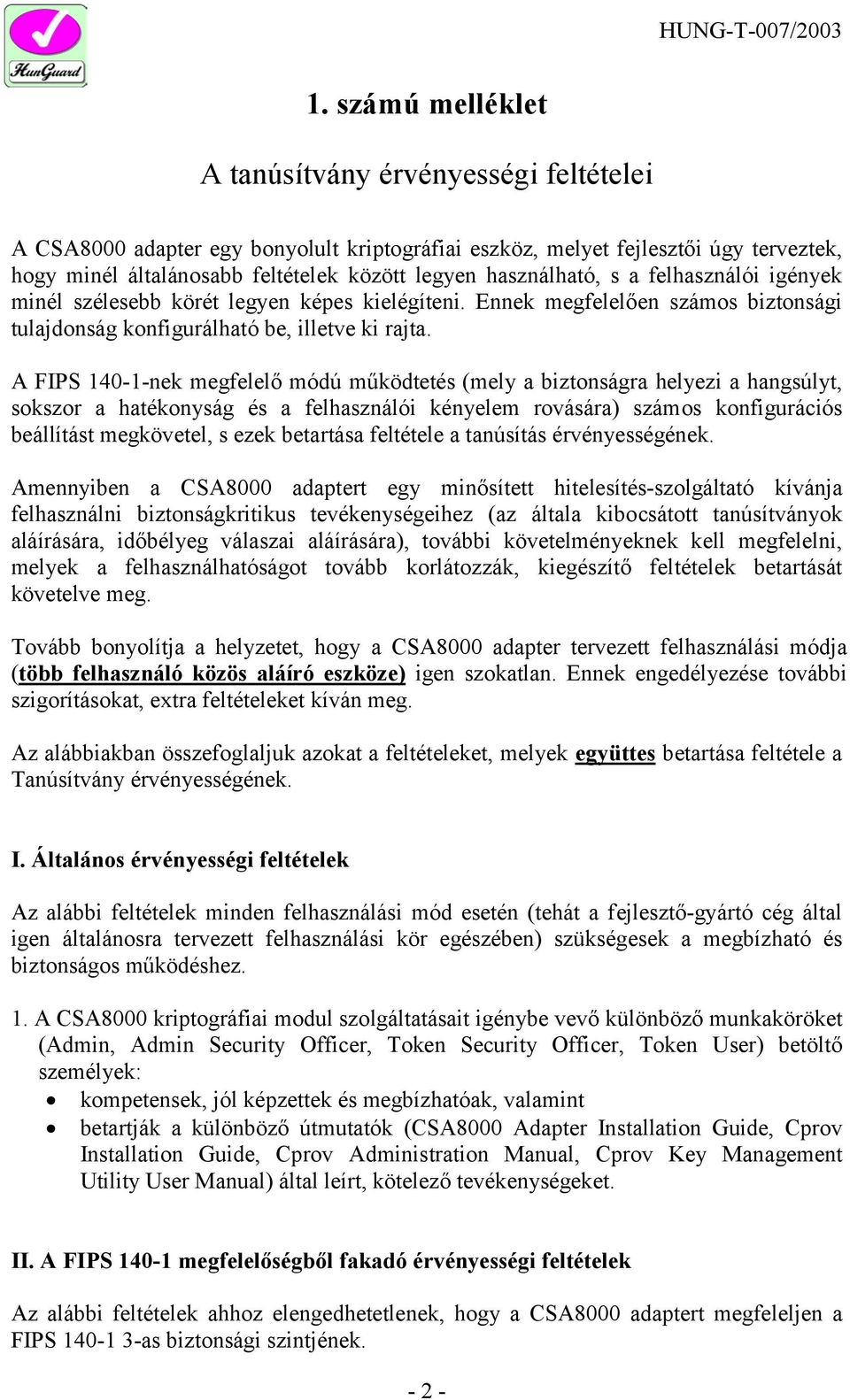 HunGuard

HUNG-T-007/2003

1. számú melléklet

A tanúsítvány érvényességi feltételei

A CSA8000 adapter egy bonyolult kriptográfiai eszköz, melyet fejlesztői úgy terveztek, hogy minél általánosabb feltételek között legyen használható, s a felhasználói igények minél szélesebb körét legyen képes kielégíteni. Ennek megfelelően számos biztonsági tulajdonság konfigurálható be, illetve ki rajta.

A FIPS 140-1-nek megfelelő módú működtetés (mely a biztonságra helyezi a hangsúlyt, sokszor a hatékonyság és a felhasználói kényelem rovására) számos konfigurációs beállítást megkövetel, s ezek betartása feltétele a tanúsítás érvényességének.

Amennyiben a CSA8000 adaptert egy minősített hitelesítés-szolgáltató kívánja felhasználni biztonságkritikus tevékenységeihez (az általa kibocsátott tanúsítványok aláírására, időbélyeg válaszai aláírására), további követelményeknek kell megfelelni, melyek a felhasználhatóságot tovább korlátozzák, kiegészítő feltételek betartását követelve meg.

Tovább bonyolítja a helyzetet, hogy a CSA8000 adapter tervezett felhasználási módja (több felhasználó közös aláíró eszköze) igen szokatlan. Ennek engedélyezése további szigorításokat, extra feltételeket kíván meg.

Az alábbiakban összefoglaljuk azokat a feltételeket, melyek együttes betartása feltétele a Tanúsítvány érvényességének.

I. Általános érvényességi feltételek

Az alábbi feltételek minden felhasználási mód esetén (tehát a fejlesztő-gyártó cég által igen általánosra tervezett felhasználási kör egészében) szükségesek a megbízható és biztonságos működéshez.

1. A CSA8000 kriptográfiai modul szolgáltatásait igénybe vevő különböző munkaköröket (Admin, Admin Security Officer, Token Security Officer, Token User) betöltő személyek:
• kompetensek, jól képzettek és megbízhatóak, valamint
• betartják a különböző útmutatók (CSA8000 Adapter Installation Guide, Cprov Installation Guide, Cprov Administration Manual, Cprov Key Management Utility User Manual) által leírt, kötelező tevékenységeket.

II. A FIPS 140-1 megfelelőségből fakadó érvényességi feltételek

Az alábbi feltételek ahhoz elengedhetetlenek, hogy a CSA8000 adaptert megfeleljen a FIPS 140-1 3-as biztonsági szintjének.

- 2 -